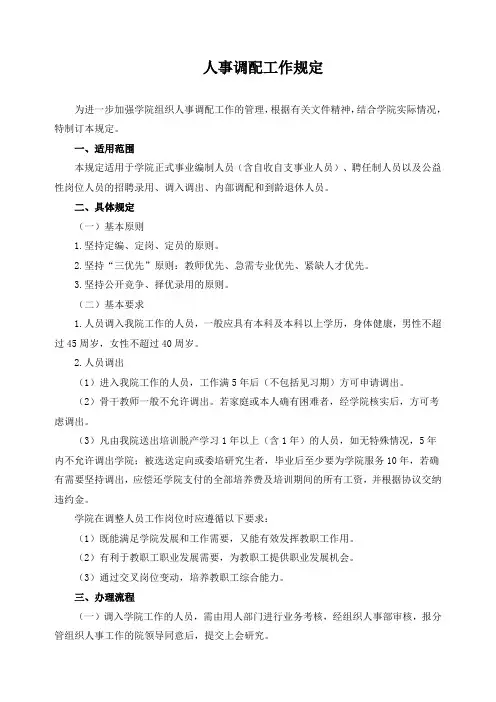 人事调配工作规定

为进一步加强学院组织人事调配工作的管理，根据有关文件精神，结合学院实际情况，特制订本规定。

一、适用范围

本规定适用于学院正式事业编制人员（含自收自支事业人员）、聘任制人员以及公益性岗位人员的招聘录用、调入调出、内部调配和到龄退休人员。

二、具体规定

（一）基本原则

1.坚持定编、定岗、定员的原则。

2.坚持“三优先”原则：教师优先、急需专业优先、紧缺人才优先。

3.坚持公开竞争、择优录用的原则。

（二）基本要求

1.人员调入我院工作的人员，一般应具有本科及本科以上学历，身体健康，男性不超过45周岁，女性不超过40周岁。

2.人员调出

（1）进入我院工作的人员，工作满5年后（不包括见习期）方可申请调出。

（2）骨干教师一般不允许调出。若家庭或本人确有困难者，经学院核实后，方可考虑调出。

（3）凡由我院送出培训脱产学习1年以上（含1年）的人员，如无特殊情况，5年内不允许调出学院；被选送定向或委培研究生者，毕业后至少要为学院服务10年，若确有需要坚持调出，应偿还学院支付的全部培养费及培训期间的所有工资，并根据协议交纳违约金。

学院在调整人员工作岗位时应遵循以下要求：

（1）既能满足学院发展和工作需要，又能有效发挥教职工作用。

（2）有利于教职工职业发展需要，为教职工提供职业发展机会。

（3）通过交叉岗位变动，培养教职工综合能力。

三、办理流程

（一）调入学院工作的人员，需由用人部门进行业务考核，经组织人事部审核，报分管组织人事工作的院领导同意后，提交上会研究。